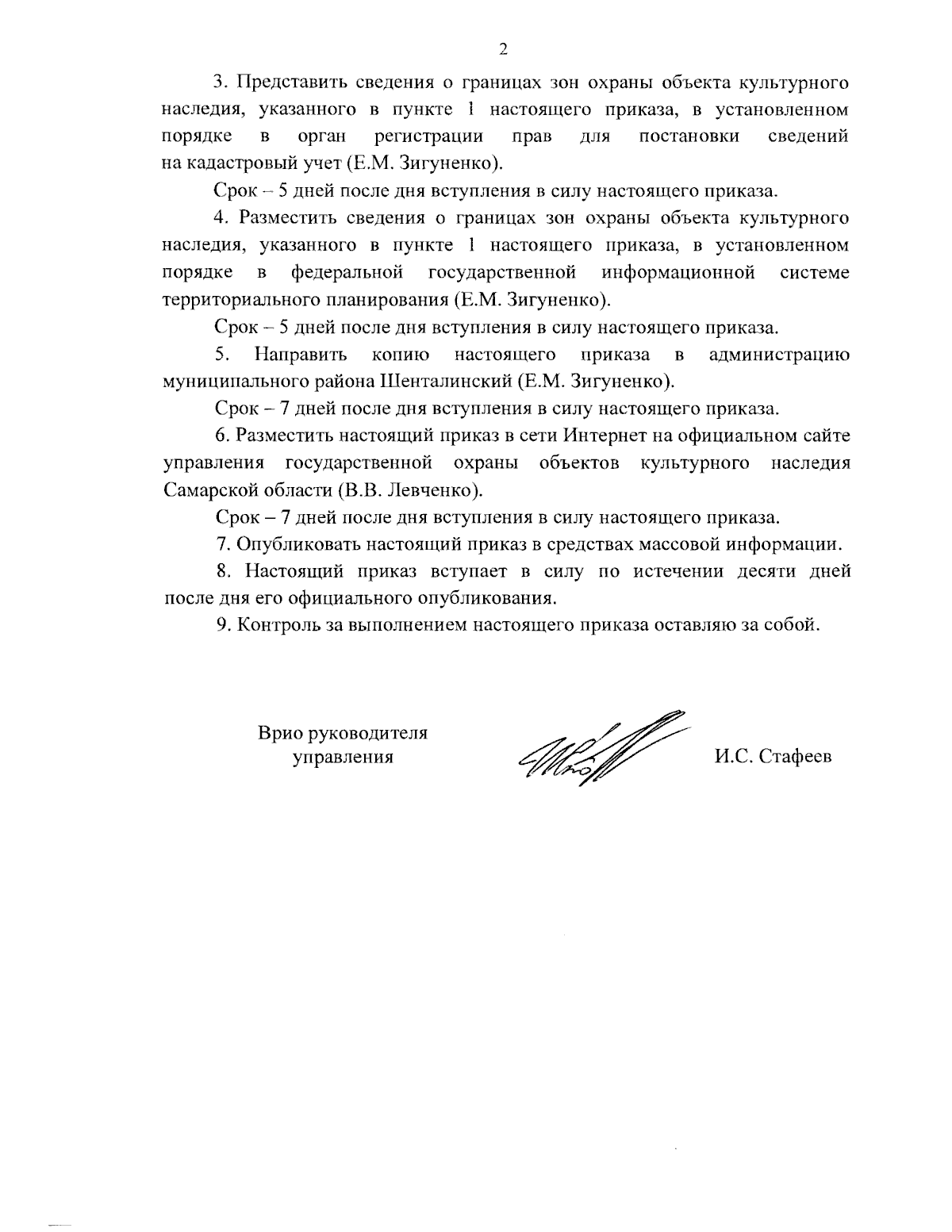 2

3. Представить сведения о границах зон охраны объекта культурного наследия, указанного в пункте 1 настоящего приказа, в установленном порядке в орган регистрации прав для постановки сведений на кадастровый учет (Е.М. Зигуненко).

Срок – 5 дней после дня вступления в силу настоящего приказа.

4. Разместить сведения о границах зон охраны объекта культурного наследия, указанного в пункте 1 настоящего приказа, в установленном порядке в федеральной государственной информационной системе территориального планирования (Е.М. Зигуненко).

Срок – 5 дней после дня вступления в силу настоящего приказа.

5. Направить копию настоящего приказа в администрацию муниципального района Шенталинский (Е.М. Зигуненко).

Срок – 7 дней после дня вступления в силу настоящего приказа.

6. Разместить настоящий приказ в сети Интернет на официальном сайте управления государственной охраны объектов культурного наследия Самарской области (В.В. Левченко).

Срок – 7 дней после дня вступления в силу настоящего приказа.

7. Опубликовать настоящий приказ в средствах массовой информации.

8. Настоящий приказ вступает в силу по истечении десяти дней после дня его официального опубликования.

9. Контроль за выполнением настоящего приказа оставляю за собой.

Врио руководителя управления

И.С. Стафеев